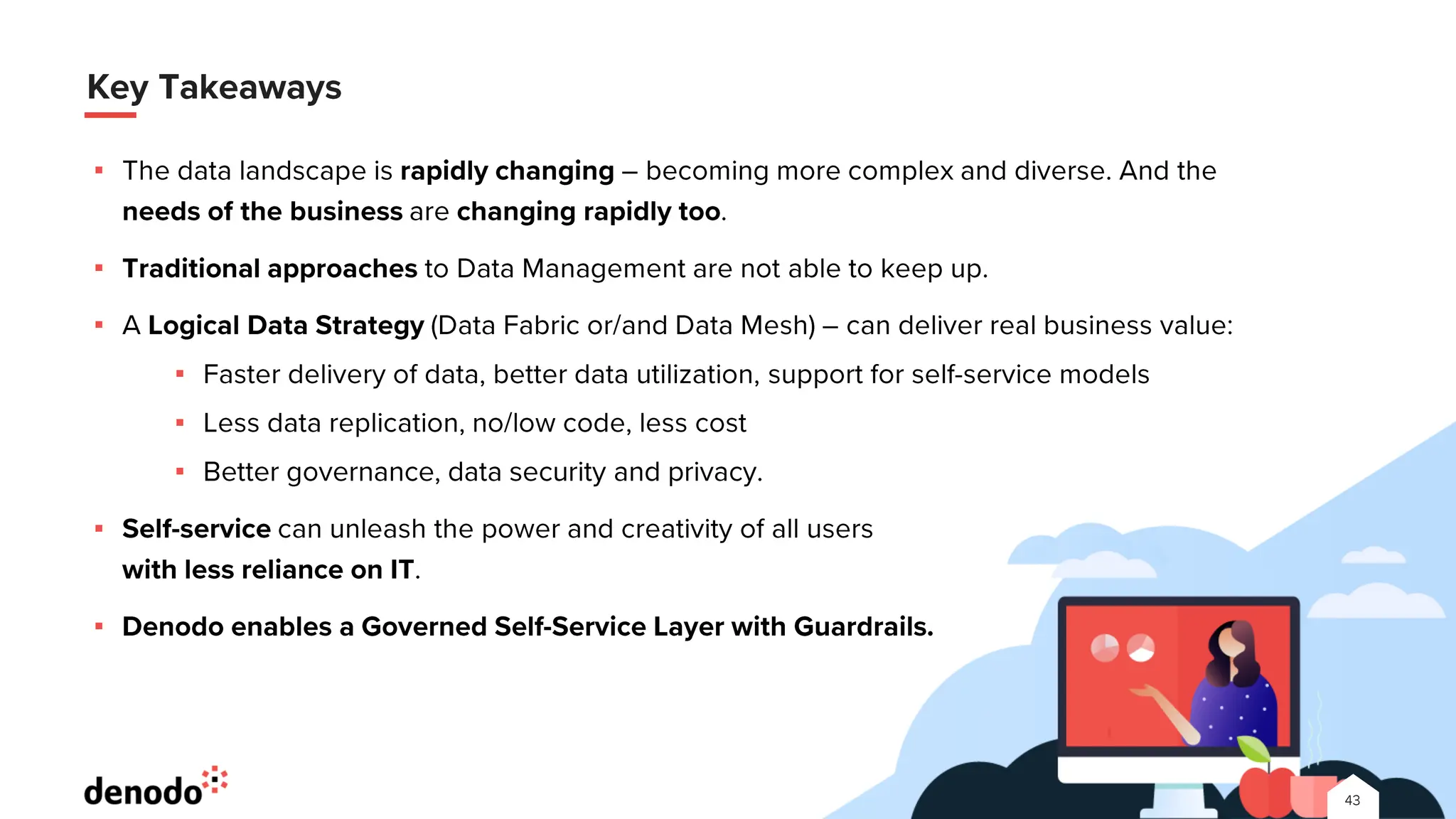 Key Takeaways

▪ The data landscape is rapidly changing – becoming more complex and diverse. And the needs of the business are changing rapidly too.

▪ Traditional approaches to Data Management are not able to keep up.

▪ A Logical Data Strategy (Data Fabric or/and Data Mesh) – can deliver real business value:

▪ Faster delivery of data, better data utilization, support for self-service models

▪ Less data replication, no/low code, less cost

▪ Better governance, data security and privacy.

▪ Self-service can unleash the power and creativity of all users with less reliance on IT.

▪ Denodo enables a Governed Self-Service Layer with Guardrails.

denodo

43